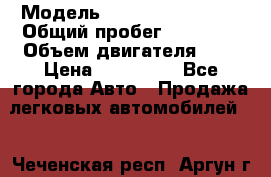 Модель
Общий пробег
Объем двигателя
Цена Все города Авто Продажа легковых автомобилей

Чеченская респ Аргун г